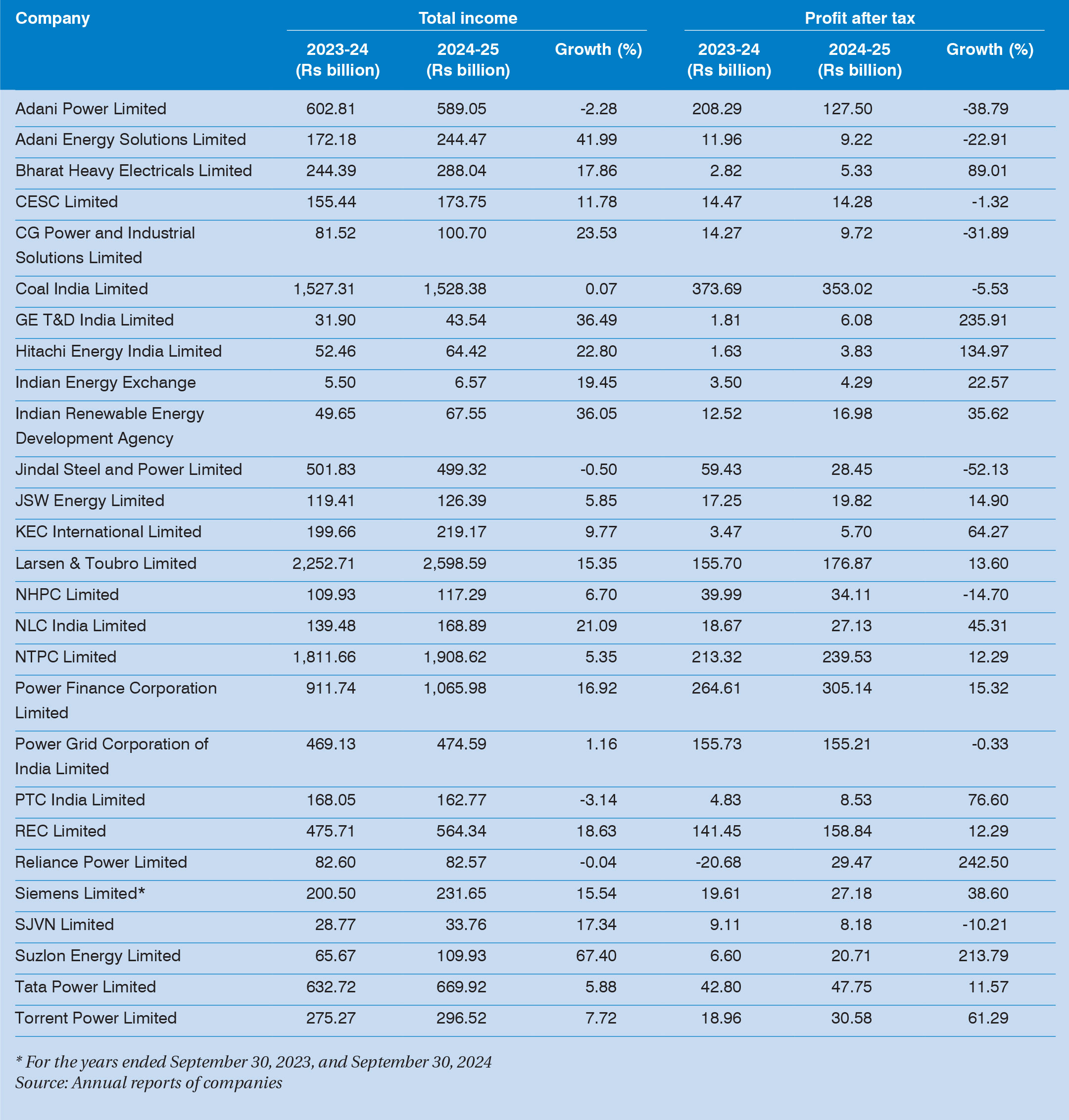 | Company | Total income 2023-24 (Rs billion) | Total income 2024-25 (Rs billion) | Total income Growth (%) | Profit after tax 2023-24 (Rs billion) | Profit after tax 2024-25 (Rs billion) | Profit after tax Growth (%) |
|---|---|---|---|---|---|---|
| Adani Power Limited | 602.81 | 589.05 | -2.28 | 208.29 | 127.50 | -38.79 |
| Adani Energy Solutions Limited | 172.18 | 244.47 | 41.99 | 11.96 | 9.22 | -22.91 |
| Bharat Heavy Electricals Limited | 244.39 | 288.04 | 17.86 | 2.82 | 5.33 | 89.01 |
| CESC Limited | 155.44 | 173.75 | 11.78 | 14.47 | 14.28 | -1.32 |
| CG Power and Industrial Solutions Limited | 81.52 | 100.70 | 23.53 | 14.27 | 9.72 | -31.89 |
| Coal India Limited | 1,527.31 | 1,528.38 | 0.07 | 373.69 | 353.02 | -5.53 |
| GE T&D India Limited | 31.90 | 43.54 | 36.49 | 1.81 | 6.08 | 235.91 |
| Hitachi Energy India Limited | 52.46 | 64.42 | 22.80 | 1.63 | 3.83 | 134.97 |
| Indian Energy Exchange | 5.50 | 6.57 | 19.45 | 3.50 | 4.29 | 22.57 |
| Indian Renewable Energy Development Agency | 49.65 | 67.55 | 36.05 | 12.52 | 16.98 | 35.62 |
| Jindal Steel and Power Limited | 501.83 | 499.32 | -0.50 | 59.43 | 28.45 | -52.13 |
| JSW Energy Limited | 119.41 | 126.39 | 5.85 | 17.25 | 19.82 | 14.90 |
| KEC International Limited | 199.66 | 219.17 | 9.77 | 3.47 | 5.70 | 64.27 |
| Larsen & Toubro Limited | 2,252.71 | 2,598.59 | 15.35 | 155.70 | 176.87 | 13.60 |
| NHPC Limited | 109.93 | 117.29 | 6.70 | 39.99 | 34.11 | -14.70 |
| NLC India Limited | 139.48 | 168.89 | 21.09 | 18.67 | 27.13 | 45.31 |
| NTPC Limited | 1,811.66 | 1,908.62 | 5.35 | 213.32 | 239.53 | 12.29 |
| Power Finance Corporation Limited | 911.74 | 1,065.98 | 16.92 | 264.61 | 305.14 | 15.32 |
| Power Grid Corporation of India Limited | 469.13 | 474.59 | 1.16 | 155.73 | 155.21 | -0.33 |
| PTC India Limited | 168.05 | 162.77 | -3.14 | 4.83 | 8.53 | 76.60 |
| REC Limited | 475.71 | 564.34 | 18.63 | 141.45 | 158.84 | 12.29 |
| Reliance Power Limited | 82.60 | 82.57 | -0.04 | -20.68 | 29.47 | 242.50 |
| Siemens Limited* | 200.50 | 231.65 | 15.54 | 19.61 | 27.18 | 38.60 |
| SJVN Limited | 28.77 | 33.76 | 17.34 | 9.11 | 8.18 | -10.21 |
| Suzlon Energy Limited | 65.67 | 109.93 | 67.40 | 6.60 | 20.71 | 213.79 |
| Tata Power Limited | 632.72 | 669.92 | 5.88 | 42.80 | 47.75 | 11.57 |
| Torrent Power Limited | 275.27 | 296.52 | 7.72 | 18.96 | 30.58 | 61.29 |

* For the years ended September 30, 2023, and September 30, 2024
Source: Annual reports of companies